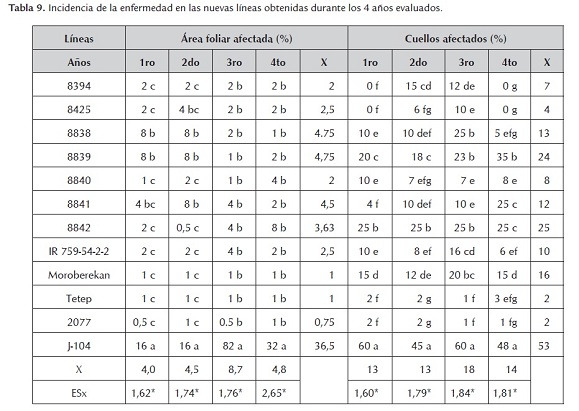 **Tabla 9.** Incidencia de la enfermedad en las nuevas líneas obtenidas durante los 4 años evaluados.

| Líneas | Área foliar afectada (%) | | | | | Cuellos afectados (%) | | | | |
|---|---|---|---|---|---|---|---|---|---|---|
| Años | 1ro | 2do | 3ro | 4to | X | 1ro | 2do | 3ro | 4to | X |
| 8394 | 2 c | 2 c | 2 b | 2 b | 2 | 0 f | 15 cd | 12 de | 0 g | 7 |
| 8425 | 2 c | 4 bc | 2 b | 2 b | 2,5 | 0 f | 6 fg | 10 e | 0 g | 4 |
| 8838 | 8 b | 8 b | 2 b | 1 b | 4.75 | 10 e | 10 def | 25 b | 5 efg | 13 |
| 8839 | 8 b | 8 b | 1 b | 2 b | 4,75 | 20 c | 18 c | 23 b | 35 b | 24 |
| 8840 | 1 c | 2 c | 1 b | 4 b | 2 | 10 e | 7 efg | 7 e | 8 e | 8 |
| 8841 | 4 bc | 8 b | 4 b | 2 b | 4,5 | 4 f | 10 def | 10 e | 25 c | 12 |
| 8842 | 2 c | 0,5 c | 4 b | 8 b | 3,63 | 25 b | 25 b | 25 b | 25 c | 25 |
| IR 759-54-2-2 | 2 c | 2 c | 4 b | 2 b | 2,5 | 10 e | 8 ef | 16 cd | 6 ef | 10 |
| Moroberekan | 1 c | 1 c | 1 b | 1 b | 1 | 15 d | 12 de | 20 bc | 15 d | 16 |
| Tetep | 1 c | 1 c | 1 b | 1 b | 1 | 2 f | 2 g | 1 f | 3 efg | 2 |
| 2077 | 0,5 c | 1 c | 0.5 b | 1 b | 0,75 | 2 f | 2 g | 1 f | 1 fg | 2 |
| J-104 | 16 a | 16 a | 82 a | 32 a | 36,5 | 60 a | 45 a | 60 a | 48 a | 53 |
| X | 4,0 | 4,5 | 8,7 | 4,8 | | 13 | 13 | 18 | 14 | |
| ESx | 1,62* | 1,74* | 1,76* | 2,65* | | 1,60* | 1,79* | 1,84* | 1,81* | |